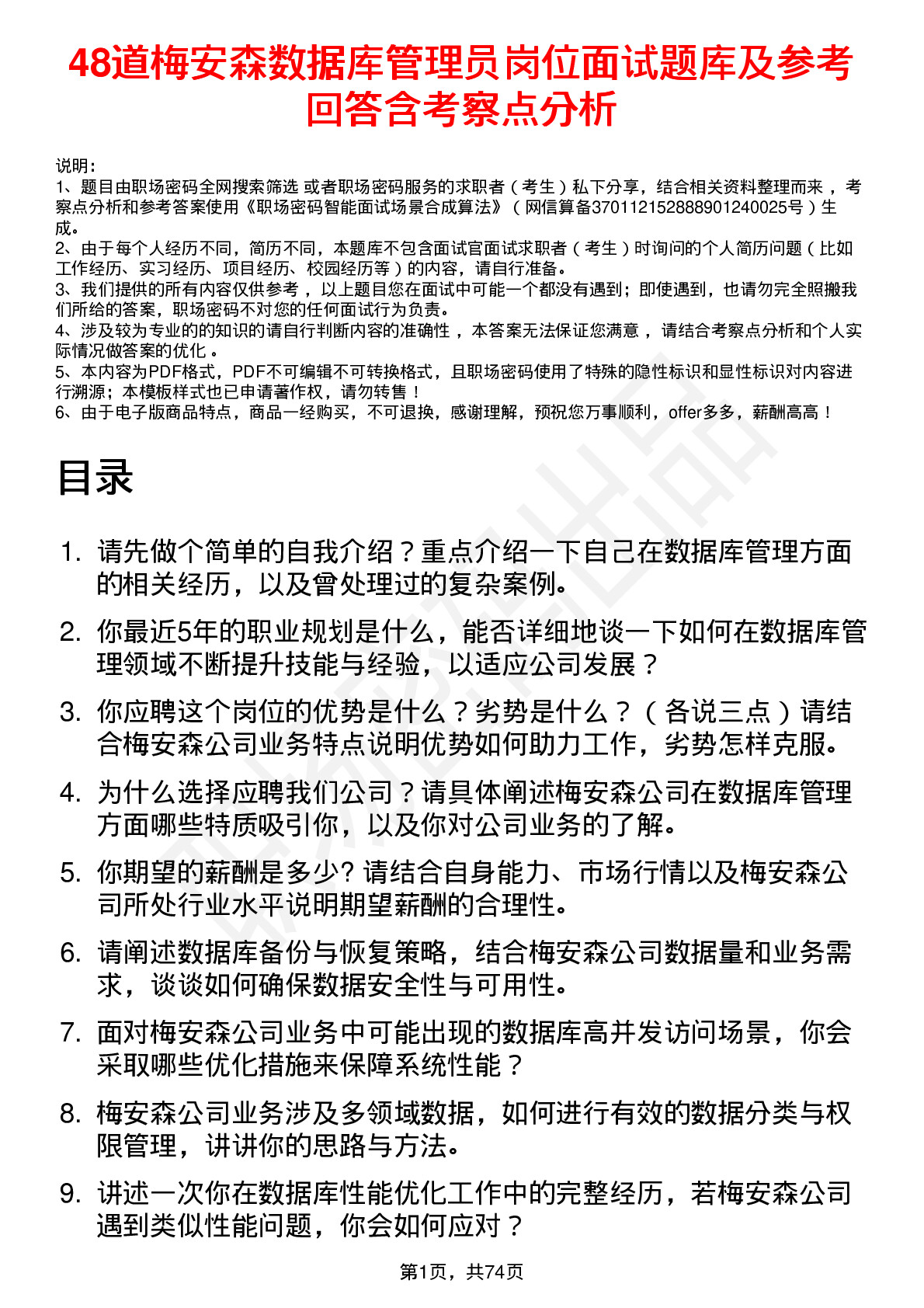 48道梅安森数据库管理员岗位面试题库及参考回答含考察点分析

说明：
1、题目由职场密码全网搜索筛选 或者职场密码服务的求职者（考生）私下分享，结合相关资料整理而来，考察点分析和参考答案使用《职场密码智能面试场景合成算法》（网信算备370112152888901240025号）生成。
2、由于每个人经历不同，简历不同，本题库不包含面试官面试求职者（考生）时询问的个人简历问题（比如工作经历、实习经历、项目经历、校园经历等）的内容，请自行准备。
3、我们提供的所有内容仅供参考，以上题目您在面试中可能一个都没有遇到；即使遇到，也请勿完全照搬我们所给的答案，职场密码不对您的任何面试行为负责。
4、涉及较为专业的的知识的请自行判断内容的准确性，本答案无法保证您满意，请结合考察点分析和个人实际情况做答案的优化。
5、本内容为PDF格式，PDF不可编辑不可转换格式，且职场密码使用了特殊的隐性标识和显性标识对内容进行溯源；本模板样式也已申请著作权，请勿转售！
6、由于电子版商品特点，商品一经购买，不可退换，感谢理解，预祝您万事顺利，offer多多，薪酬高高！

目录

1. 请先做个简单的自我介绍？重点介绍一下自己在数据库管理方面的相关经历，以及曾处理过的复杂案例。
2. 你最近5年的职业规划是什么，能否详细地谈一下如何在数据库管理领域不断提升技能与经验，以适应公司发展？
3. 你应聘这个岗位的优势是什么？劣势是什么？（各说三点）请结合梅安森公司业务特点说明优势如何助力工作，劣势怎样克服。
4. 为什么选择应聘我们公司？请具体阐述梅安森公司在数据库管理方面哪些特质吸引你，以及你对公司业务的了解。
5. 你期望的薪酬是多少? 请结合自身能力、市场行情以及梅安森公司所处行业水平说明期望薪酬的合理性。
6. 请阐述数据库备份与恢复策略，结合梅安森公司数据量和业务需求，谈谈如何确保数据安全性与可用性。
7. 面对梅安森公司业务中可能出现的数据库高并发访问场景，你会采取哪些优化措施来保障系统性能？
8. 梅安森公司业务涉及多领域数据，如何进行有效的数据分类与权限管理，讲讲你的思路与方法。
9. 讲述一次你在数据库性能优化工作中的完整经历，若梅安森公司遇到类似性能问题，你会如何应对？

第1页，共74页